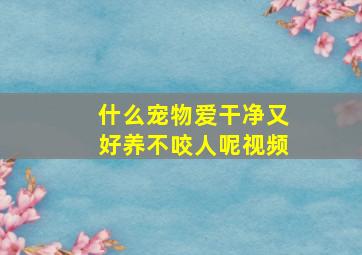 什么宠物爱干净又好养不咬人呢视频